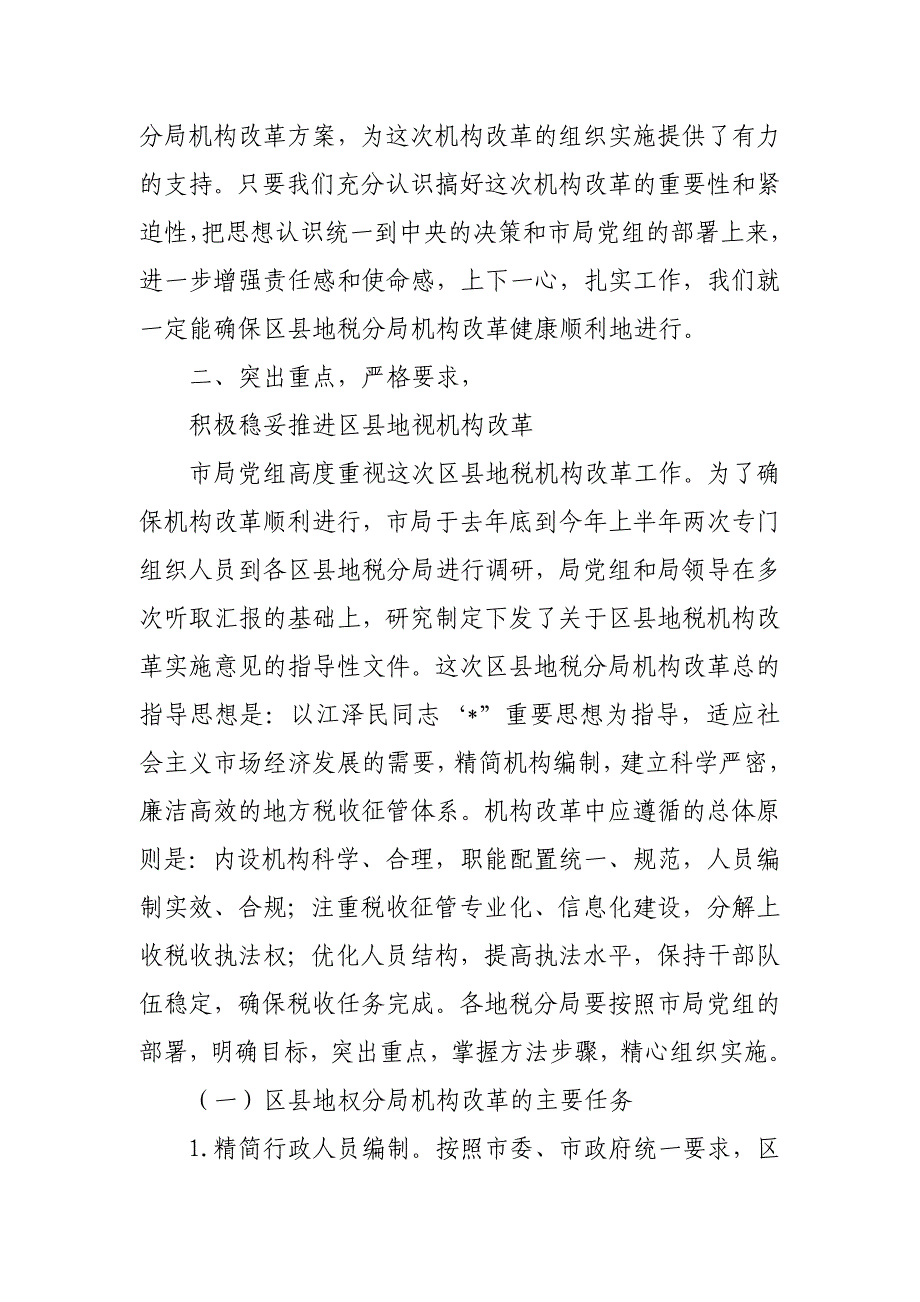 分局机构改革方案，为这次机构改革的组织实施提供了有力的支持。只要我们充分认识搞好这次机构改革的重要性和紧迫性，把思想认识统一到中央的决策和市局党组的部署上来，进一步增强责任感和使命感，上下一心，扎实工作，我们就一定能确保区县地税分局机构改革健康顺利地进行。

二、突出重点，严格要求，

积极稳妥推进区县地视机构改革

市局党组高度重视这次区县地税机构改革工作。为了确保机构改革顺利进行，市局于去年底到今年上半年两次专门组织人员到各区县地税分局进行调研，局党组和局领导在多次听取汇报的基础上，研究制定下发了关于区县地税机构改革实施意见的指导性文件。这次区县地税分局机构改革总的指导思想是：以江泽民同志‘*”重要思想为指导，适应社会主义市场经济发展的需要，精简机构编制，建立科学严密，廉洁高效的地方税收征管体系。机构改革中应遵循的总体原则是：内设机构科学、合理，职能配置统一、规范，人员编制实效、合规；注重税收征管专业化、信息化建设，分解上收税收执法权；优化人员结构，提高执法水平，保持干部队伍稳定，确保税收任务完成。各地税分局要按照市局党组的部署，明确目标，突出重点，掌握方法步骤，精心组织实施。

（一）区县地权分局机构改革的主要任务

1.精简行政人员编制。按照市委、市政府统一要求，区